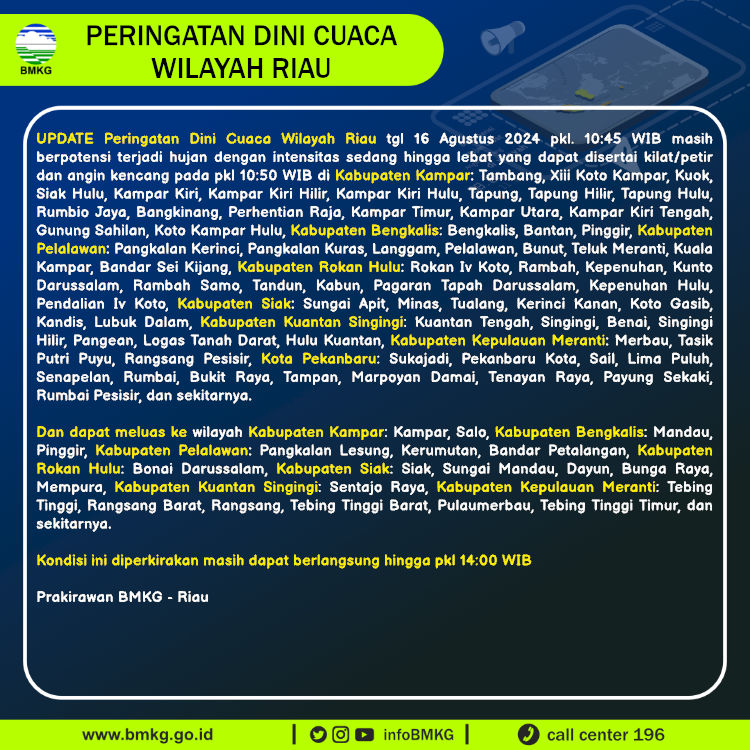 BMKG

PERINGATAN DINI CUACA WILAYAH RIAU

UPDATE Peringatan Dini Cuaca Wilayah Riau tgl 16 Agustus 2024 pkl. 10:45 WIB masih berpotensi terjadi hujan dengan intensitas sedang hingga lebat yang dapat disertai kilat/petir dan angin kencang pada pkl 10:50 WIB di Kabupaten Kampar: Tambang, Xiii Koto Kampar, Kuok, Siak Hulu, Kampar Kiri, Kampar Kiri Hilir, Kampar Kiri Hulu, Tapung, Tapung Hilir, Tapung Hulu, Rumbio Jaya, Bangkinang, Perhentian Raja, Kampar Timur, Kampar Utara, Kampar Kiri Tengah, Gunung Sahilan, Koto Kampar Hulu, Kabupaten Bengkalis: Bengkalis, Bantan, Pinggir, Kabupaten Pelalawan: Pangkalan Kerinci, Pangkalan Kuras, Langgam, Pelalawan, Bunut, Teluk Meranti, Kuala Kampar, Bandar Sei Kijang, Kabupaten Rokan Hulu: Rokan Iv Koto, Rambah, Kepenuhan, Kunto Darussalam, Rambah Samo, Tandun, Kabun, Pagaran Tapah Darussalam, Kepenuhan Hulu, Pendalian Iv Koto, Kabupaten Siak: Sungai Apit, Minas, Tualang, Kerinci Kanan, Koto Gasib, Kandis, Lubuk Dalam, Kabupaten Kuantan Singingi: Kuantan Tengah, Singingi, Benai, Singingi Hilir, Pangean, Logas Tanah Darat, Hulu Kuantan, Kabupaten Kepulauan Meranti: Merbau, Tasik Putri Puyu, Rangsang Pesisir, Kota Pekanbaru: Sukajadi, Pekanbaru Kota, Sail, Lima Puluh, Senapelan, Rumbai, Bukit Raya, Tampan, Marpoyan Damai, Tenayan Raya, Payung Sekaki, Rumbai Pesisir, dan sekitarnya.

Dan dapat meluas ke wilayah Kabupaten Kampar: Kampar, Salo, Kabupaten Bengkalis: Mandau, Pinggir, Kabupaten Pelalawan: Pangkalan Lesung, Kerumutan, Bandar Petalangan, Kabupaten Rokan Hulu: Bonai Darussalam, Kabupaten Siak: Siak, Sungai Mandau, Dayun, Bunga Raya, Mempura, Kabupaten Kuantan Singingi: Sentajo Raya, Kabupaten Kepulauan Meranti: Tebing Tinggi, Rangsang Barat, Rangsang, Tebing Tinggi Barat, Pulaumerbau, Tebing Tinggi Timur, dan sekitarnya.

Kondisi ini diperkirakan masih dapat berlangsung hingga pkl 14:00 WIB

Prakirawan BMKG - Riau

www.bmkg.go.id | infoBMKG | call center 196